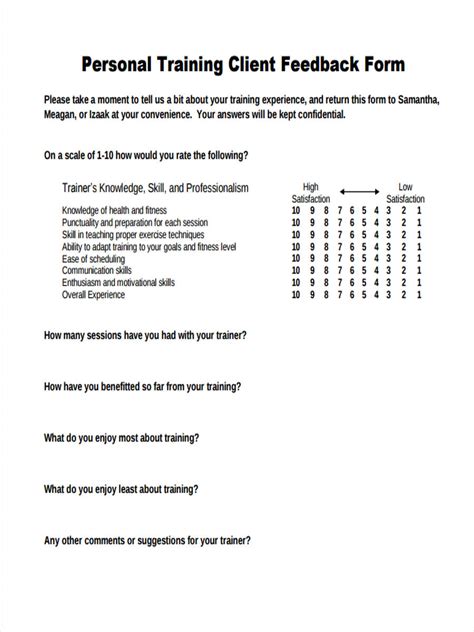 Personal Training Client Feedback Form

Please take a moment to tell us a bit about your training experience, and return this form to Samantha, Meagan, or Izaak at your convenience. Your answers will be kept confidential.

On a scale of 1-10 how would you rate the following?

| Trainer's Knowledge, Skill, and Professionalism | High Satisfaction ⟷ Low Satisfaction |
|---|---|
| Knowledge of health and fitness | 10 9 8 7 6 5 4 3 2 1 |
| Punctuality and preparation for each session | 10 9 8 7 6 5 4 3 2 1 |
| Skill in teaching proper exercise techniques | 10 9 8 7 6 5 4 3 2 1 |
| Ability to adapt training to your goals and fitness level | 10 9 8 7 6 5 4 3 2 1 |
| Ease of scheduling | 10 9 8 7 6 5 4 3 2 1 |
| Communication skills | 10 9 8 7 6 5 4 3 2 1 |
| Enthusiasm and motivational skills | 10 9 8 7 6 5 4 3 2 1 |
| Overall Experience | 10 9 8 7 6 5 4 3 2 1 |

How many sessions have you had with your trainer?

How have you benefitted so far from your training?

What do you enjoy most about training?

What do you enjoy least about training?

Any other comments or suggestions for your trainer?